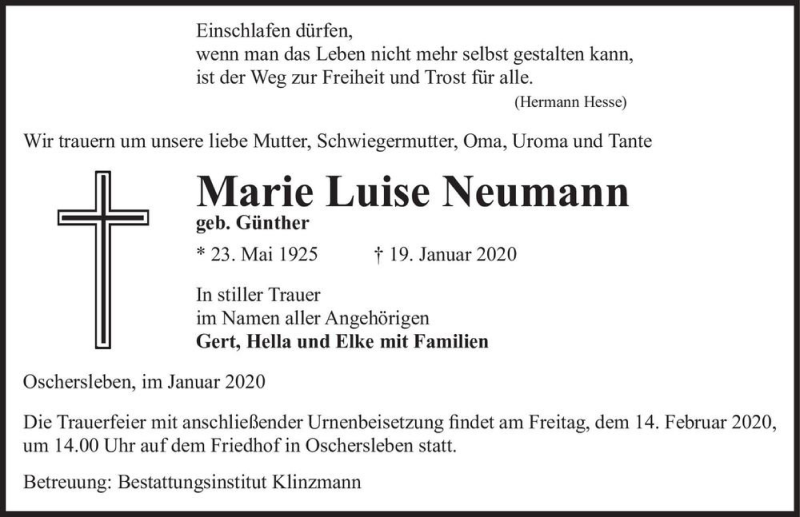 Einschlafen dürfen,
wenn man das Leben nicht mehr selbst gestalten kann,
ist der Weg zur Freiheit und Trost für alle.
(Hermann Hesse)

Wir trauern um unsere liebe Mutter, Schwiegermutter, Oma, Uroma und Tante

Marie Luise Neumann
geb. Günther

* 23. Mai 1925 † 19. Januar 2020

In stiller Trauer
im Namen aller Angehörigen
Gert, Hella und Elke mit Familien

Oschersleben, im Januar 2020

Die Trauerfeier mit anschließender Urnenbeisetzung findet am Freitag, dem 14. Februar 2020, um 14.00 Uhr auf dem Friedhof in Oschersleben statt.

Betreuung: Bestattungsinstitut Klinzmann